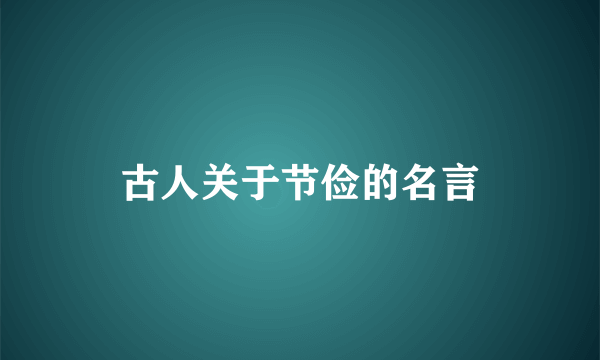 古人关于节俭的名言